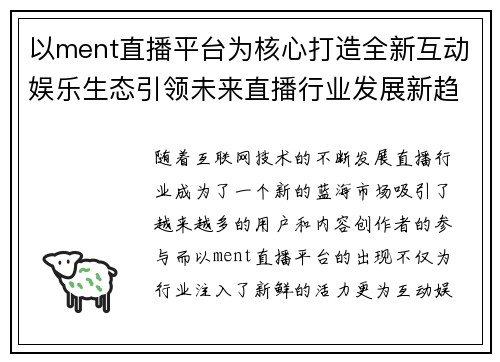 以ment直播平台为核心打造全新互动娱乐生态引领未来直播行业发展新趋

随着互联网技术的不断发展直播行业成为了一个新的蓝海市场吸引了越来越多的用户和内容创作者的参与而以ment直播平台的出现不仅为行业注入了新鲜的活力更为互动娱